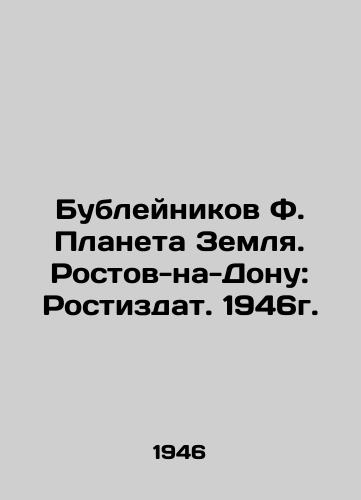 Бублейников Ф. Планета Земля. Ростов-на-Дону: Ростиздат. 1946г.

1946